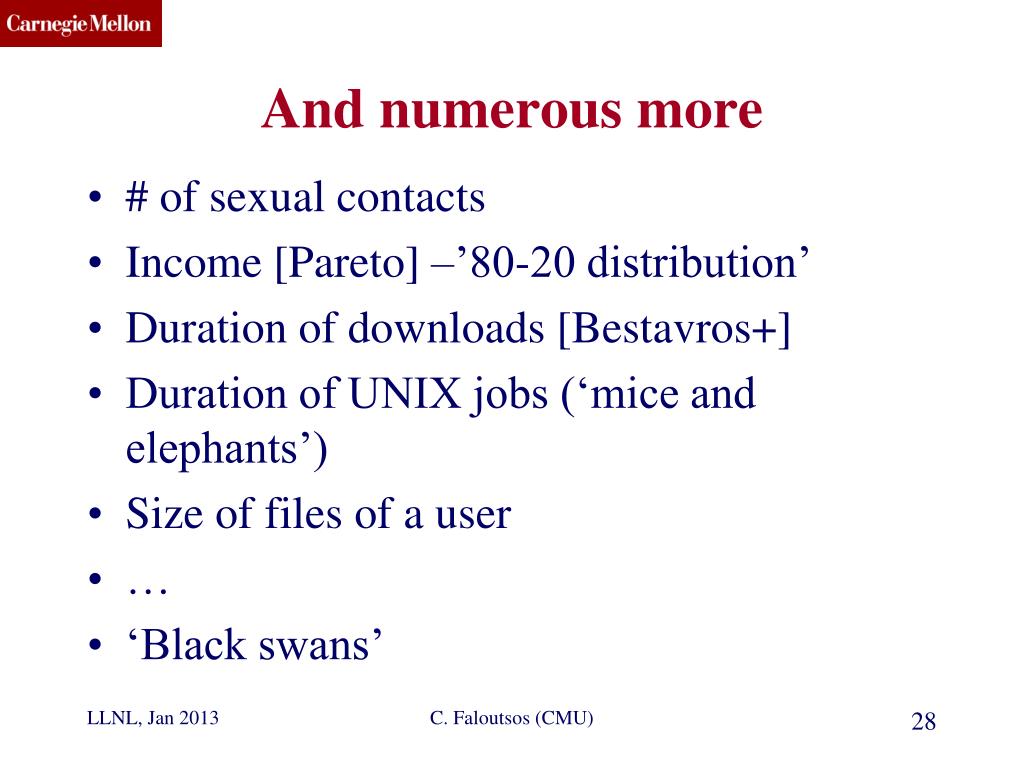 Carnegie Mellon

And numerous more

• # of sexual contacts
• Income [Pareto] –'80-20 distribution'
• Duration of downloads [Bestavros+]
• Duration of UNIX jobs ('mice and elephants')
• Size of files of a user
• …
• 'Black swans'

LLNL, Jan 2013
C. Faloutsos (CMU)
28